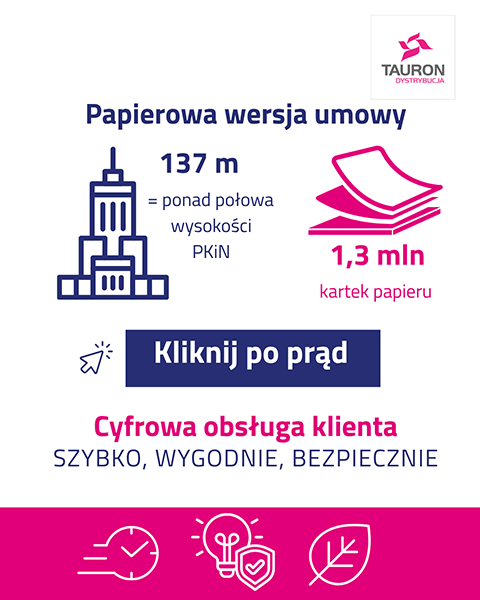 TAURON
DYSTRYBUCJA

Papierowa wersja umowy

137 m
= ponad połowa wysokości PKiN

1,3 mln
kartek papieru

Kliknij po prąd

Cyfrowa obsługa klienta
SZYBKO, WYGODNIE, BEZPIECZNIE